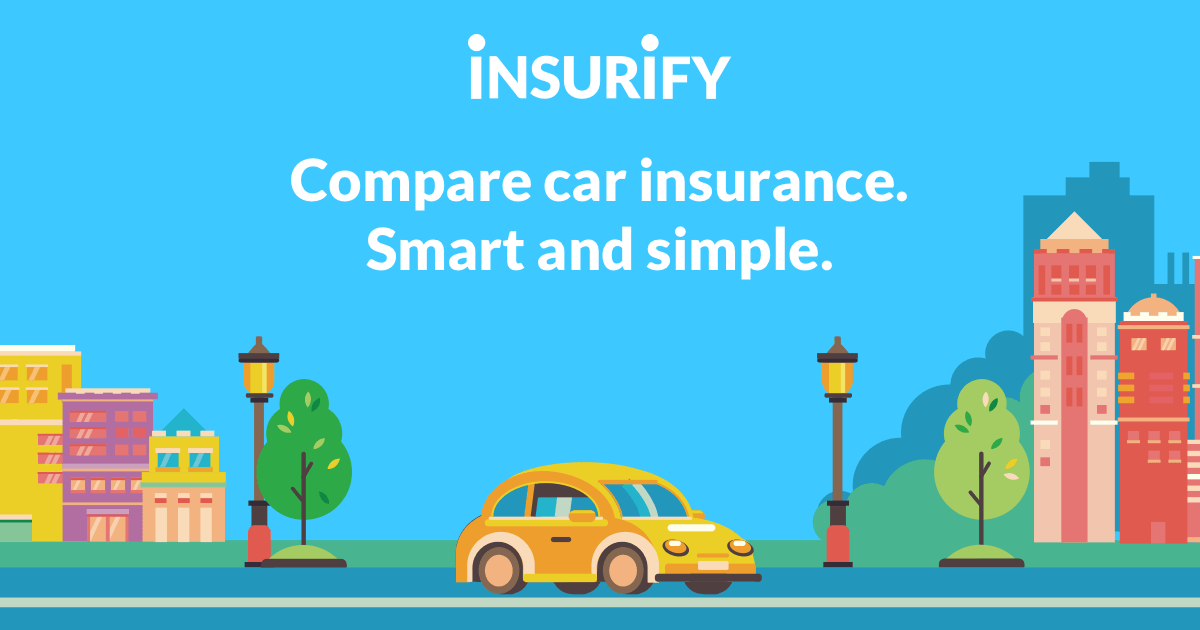 INSURIFY

Compare car insurance.
Smart and simple.